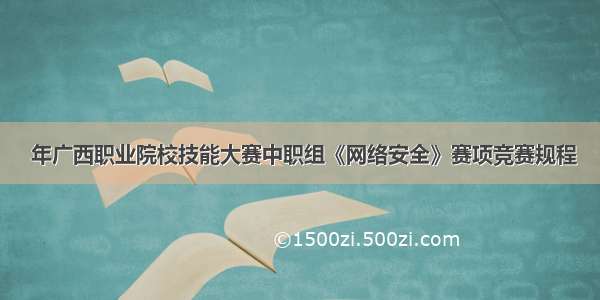 年广西职业院校技能大赛中职组《网络安全》赛项竞赛规程

©1500zi.500zi.com